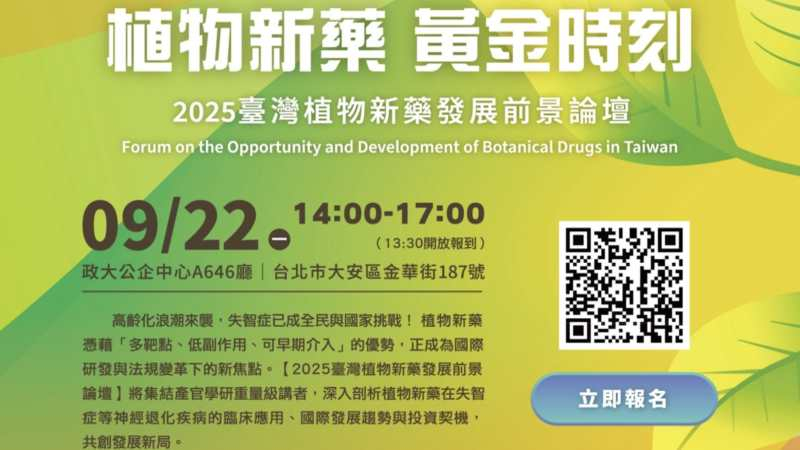 植物新藥 黃金時刻

2025臺灣植物新藥發展前景論壇

Forum on the Opportunity and Development of Botanical Drugs in Taiwan

09/22 一 14:00-17:00
(13:30開放報到)

政大公企中心A646廳 | 台北市大安區金華街187號

高齡化浪潮來襲，失智症已成全民與國家挑戰！ 植物新藥憑藉「多靶點、低副作用、可早期介入」的優勢，正成為國際研發與法規變革下的新焦點。【2025臺灣植物新藥發展前景論壇】將集結產官學研重量級講者，深入剖析植物新藥在失智症等神經退化疾病的臨床應用、國際發展趨勢與投資契機，共創發展新局。

立即報名